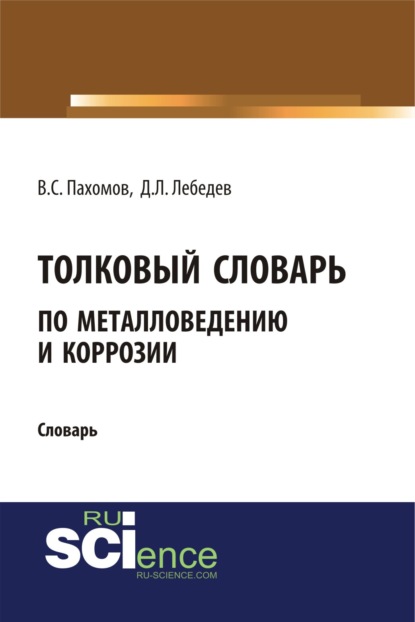 В.С. Пахомов, Д.Л. Лебедев

ТОЛКОВЫЙ СЛОВАРЬ
ПО МЕТАЛЛОВЕДЕНИЮ
И КОРРОЗИИ

Словарь

RU
SCIence
RU-SCIENCE.COM